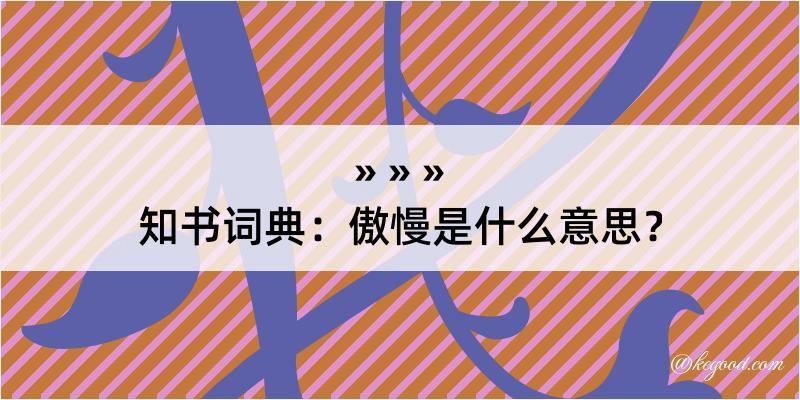 » » »
知书词典：傲慢是什么意思？

@kegood.com